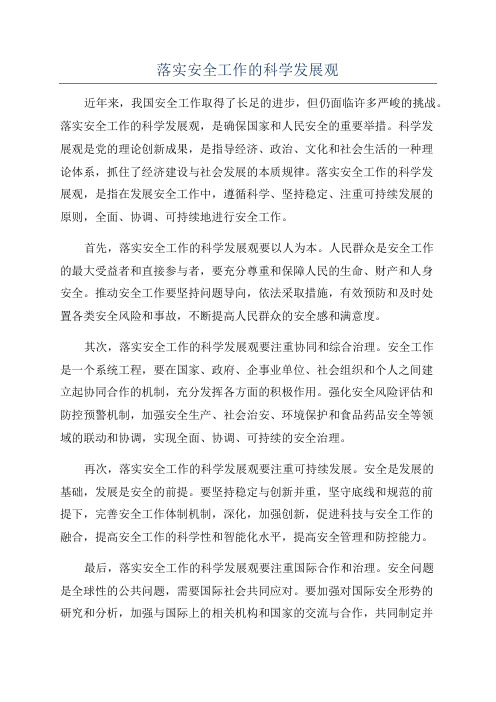 落实安全工作的科学发展观

近年来，我国安全工作取得了长足的进步，但仍面临许多严峻的挑战。落实安全工作的科学发展观，是确保国家和人民安全的重要举措。科学发展观是党的理论创新成果，是指导经济、政治、文化和社会生活的一种理论体系，抓住了经济建设与社会发展的本质规律。落实安全工作的科学发展观，是指在发展安全工作中，遵循科学、坚持稳定、注重可持续发展的原则，全面、协调、可持续地进行安全工作。

首先，落实安全工作的科学发展观要以人为本。人民群众是安全工作的最大受益者和直接参与者，要充分尊重和保障人民的生命、财产和人身安全。推动安全工作要坚持问题导向，依法采取措施，有效预防和及时处置各类安全风险和事故，不断提高人民群众的安全感和满意度。

其次，落实安全工作的科学发展观要注重协同和综合治理。安全工作是一个系统工程，要在国家、政府、企事业单位、社会组织和个人之间建立起协同合作的机制，充分发挥各方面的积极作用。强化安全风险评估和防控预警机制，加强安全生产、社会治安、环境保护和食品药品安全等领域的联动和协调，实现全面、协调、可持续的安全治理。

再次，落实安全工作的科学发展观要注重可持续发展。安全是发展的基础，发展是安全的前提。要坚持稳定与创新并重，坚守底线和规范的前提下，完善安全工作体制机制，深化，加强创新，促进科技与安全工作的融合，提高安全工作的科学性和智能化水平，提高安全管理和防控能力。

最后，落实安全工作的科学发展观要注重国际合作和治理。安全问题是全球性的公共问题，需要国际社会共同应对。要加强对国际安全形势的研究和分析，加强与国际上的相关机构和国家的交流与合作，共同制定并